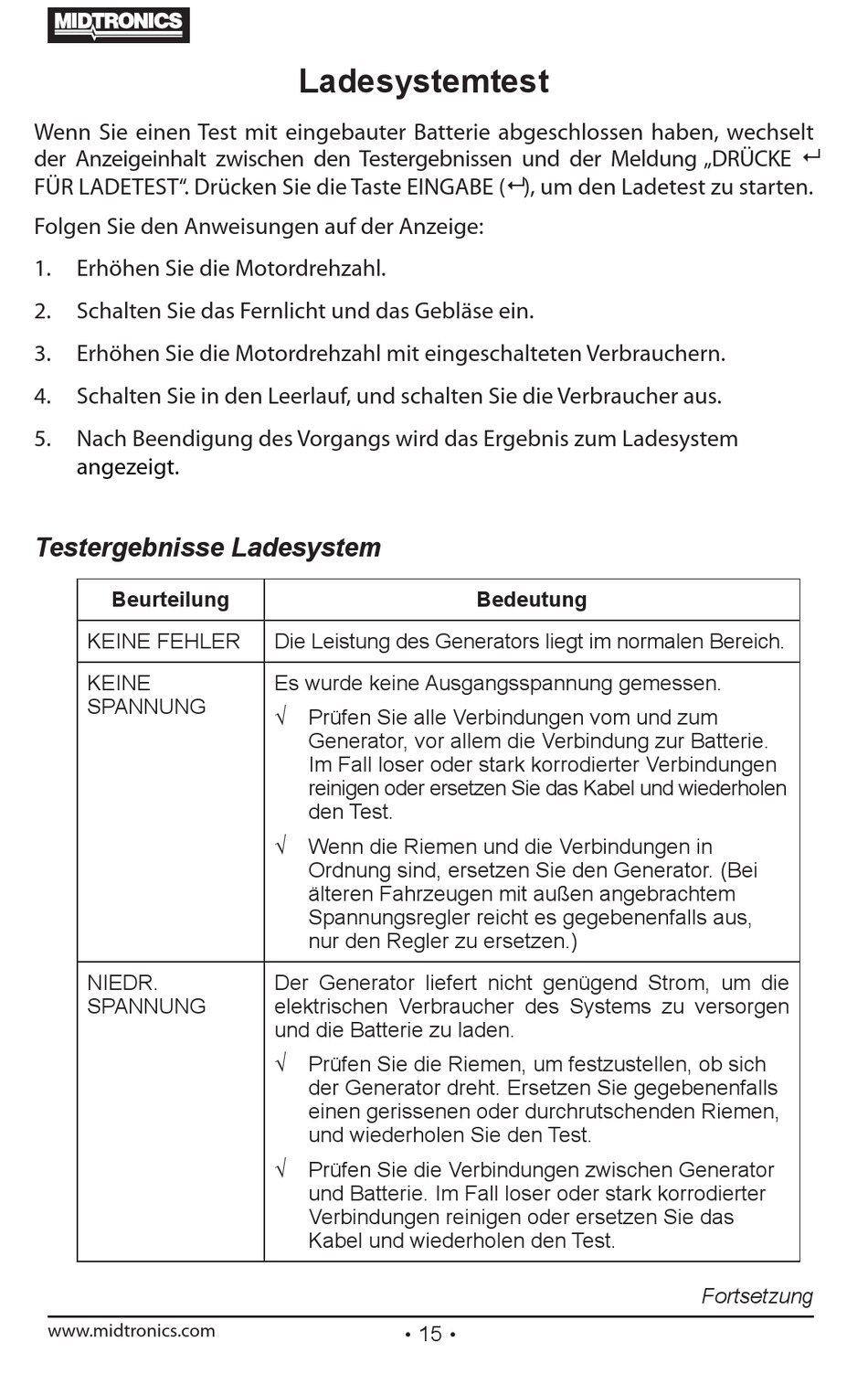 MIDTRONICS

Ladesystemtest

Wenn Sie einen Test mit eingebauter Batterie abgeschlossen haben, wechselt der Anzeigeinhalt zwischen den Testergebnissen und der Meldung „DRÜCKE ↵ FÜR LADETEST“. Drücken Sie die Taste EINGABE (↵), um den Ladetest zu starten.

Folgen Sie den Anweisungen auf der Anzeige:

1. Erhöhen Sie die Motordrehzahl.

2. Schalten Sie das Fernlicht und das Gebläse ein.

3. Erhöhen Sie die Motordrehzahl mit eingeschalteten Verbrauchern.

4. Schalten Sie in den Leerlauf, und schalten Sie die Verbraucher aus.

5. Nach Beendigung des Vorgangs wird das Ergebnis zum Ladesystem angezeigt.

Testergebnisse Ladesystem

| Beurteilung | Bedeutung |
|---|---|
| KEINE FEHLER | Die Leistung des Generators liegt im normalen Bereich. |
| KEINE SPANNUNG | Es wurde keine Ausgangsspannung gemessen. √ Prüfen Sie alle Verbindungen vom und zum Generator, vor allem die Verbindung zur Batterie. Im Fall loser oder stark korrodierter Verbindungen reinigen oder ersetzen Sie das Kabel und wiederholen den Test. √ Wenn die Riemen und die Verbindungen in Ordnung sind, ersetzen Sie den Generator. (Bei älteren Fahrzeugen mit außen angebrachtem Spannungsregler reicht es gegebenenfalls aus, nur den Regler zu ersetzen.) |
| NIEDR. SPANNUNG | Der Generator liefert nicht genügend Strom, um die elektrischen Verbraucher des Systems zu versorgen und die Batterie zu laden. √ Prüfen Sie die Riemen, um festzustellen, ob sich der Generator dreht. Ersetzen Sie gegebenenfalls einen gerissenen oder durchrutschenden Riemen, und wiederholen Sie den Test. √ Prüfen Sie die Verbindungen zwischen Generator und Batterie. Im Fall loser oder stark korrodierter Verbindungen reinigen oder ersetzen Sie das Kabel und wiederholen den Test. |

Fortsetzung

www.midtronics.com • 15 •